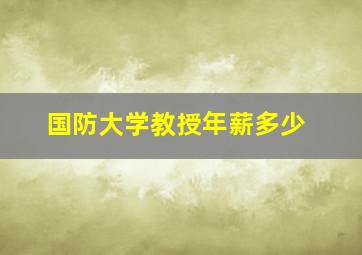 国防大学教授年薪多少